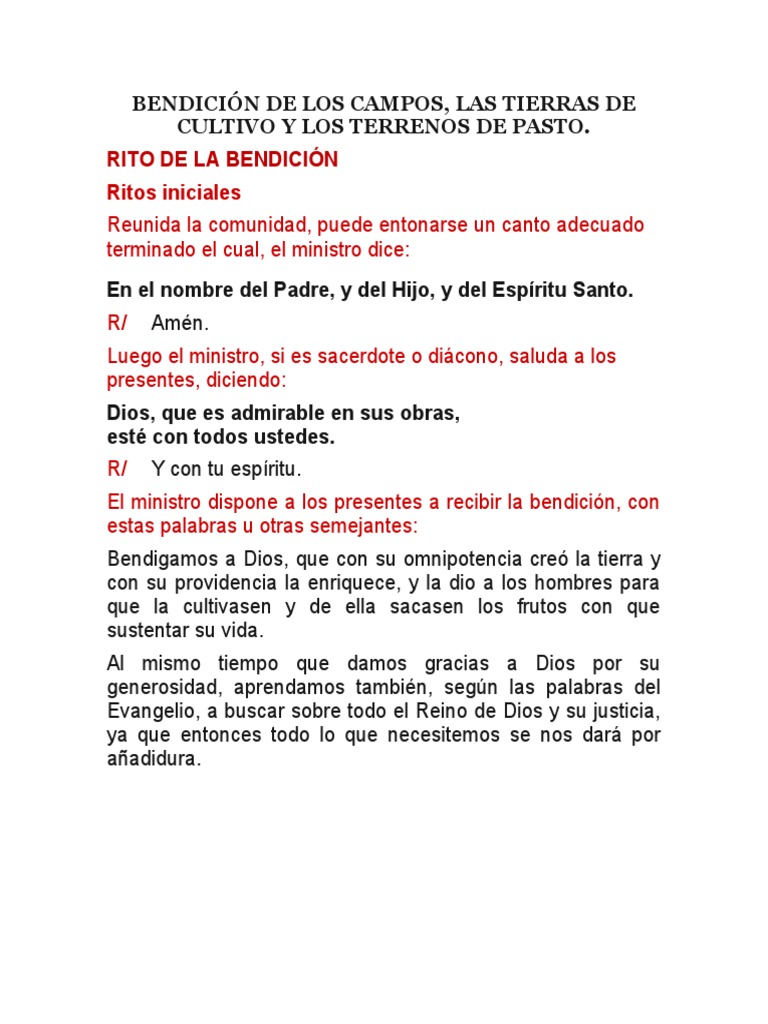 BENDICIÓN DE LOS CAMPOS, LAS TIERRAS DE CULTIVO Y LOS TERRENOS DE PASTO.

RITO DE LA BENDICIÓN

Ritos iniciales

Reunida la comunidad, puede entonarse un canto adecuado terminado el cual, el ministro dice:

En el nombre del Padre, y del Hijo, y del Espíritu Santo.

R/ Amén.

Luego el ministro, si es sacerdote o diácono, saluda a los presentes, diciendo:

Dios, que es admirable en sus obras,
esté con todos ustedes.

R/ Y con tu espíritu.

El ministro dispone a los presentes a recibir la bendición, con estas palabras u otras semejantes:

Bendigamos a Dios, que con su omnipotencia creó la tierra y con su providencia la enriquece, y la dio a los hombres para que la cultivasen y de ella sacasen los frutos con que sustentar su vida.

Al mismo tiempo que damos gracias a Dios por su generosidad, aprendamos también, según las palabras del Evangelio, a buscar sobre todo el Reino de Dios y su justicia, ya que entonces todo lo que necesitemos se nos dará por añadidura.